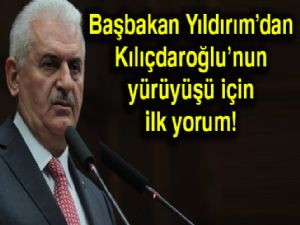 Başbakan Yıldırım'dan Kılıçdaroğlu'nun yürüyüşü için ilk yorum!